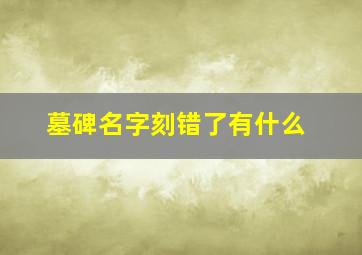 墓碑名字刻错了有什么